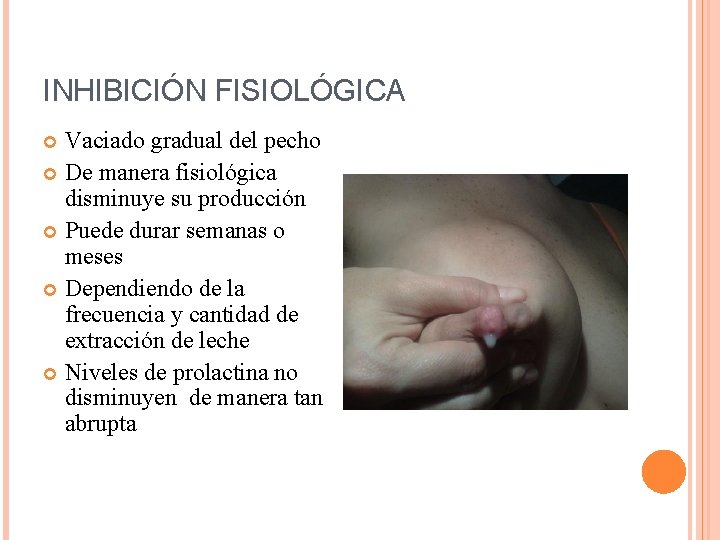 INHIBICIÓN FISIOLÓGICA

• Vaciado gradual del pecho
• De manera fisiológica disminuye su producción
• Puede durar semanas o meses
• Dependiendo de la frecuencia y cantidad de extracción de leche
• Niveles de prolactina no disminuyen de manera tan abrupta